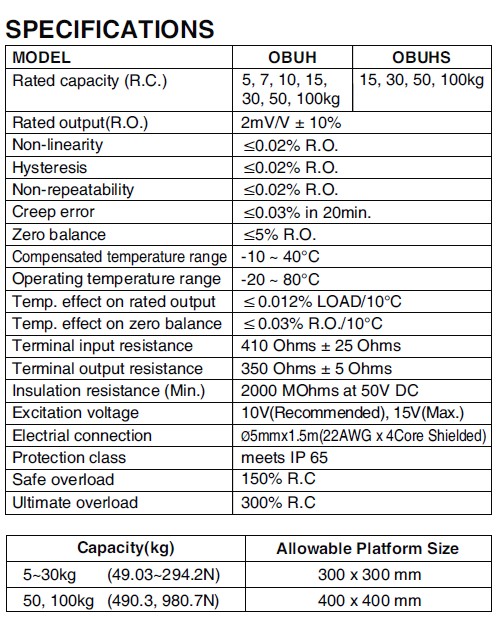 SPECIFICATIONS

| MODEL | OBUH | OBUHS |
|---|---|---|
| Rated capacity (R.C.) | 5, 7, 10, 15, 30, 50, 100kg | 15, 30, 50, 100kg |
| Rated output(R.O.) | 2mV/V ± 10% | |
| Non-linearity | ≤0.02% R.O. | |
| Hysteresis | ≤0.02% R.O. | |
| Non-repeatability | ≤0.02% R.O. | |
| Creep error | ≤0.03% in 20min. | |
| Zero balance | ≤5% R.O. | |
| Compensated temperature range | -10 ~ 40°C | |
| Operating temperature range | -20 ~ 80°C | |
| Temp. effect on rated output | ≤ 0.012% LOAD/10°C | |
| Temp. effect on zero balance | ≤ 0.03% R.O./10°C | |
| Terminal input resistance | 410 Ohms ± 25 Ohms | |
| Terminal output resistance | 350 Ohms ± 5 Ohms | |
| Insulation resistance (Min.) | 2000 MOhms at 50V DC | |
| Excitation voltage | 10V(Recommended), 15V(Max.) | |
| Electrial connection | Ø5mmx1.5m(22AWG x 4Core Shielded) | |
| Protection class | meets IP 65 | |
| Safe overload | 150% R.C | |
| Ultimate overload | 300% R.C | |

| Capacity(kg) | Allowable Platform Size |
|---|---|
| 5~30kg (49.03~294.2N) | 300 x 300 mm |
| 50, 100kg (490.3, 980.7N) | 400 x 400 mm |